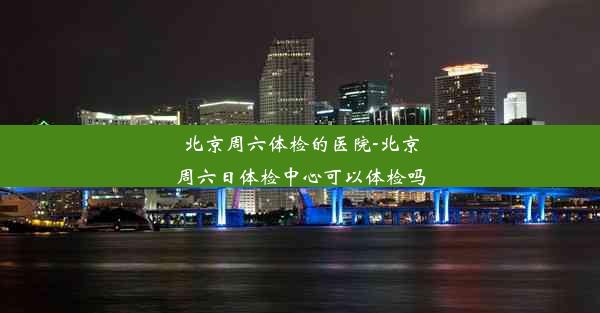 北京周六体检的医院-北京周六日体检中心可以体检吗